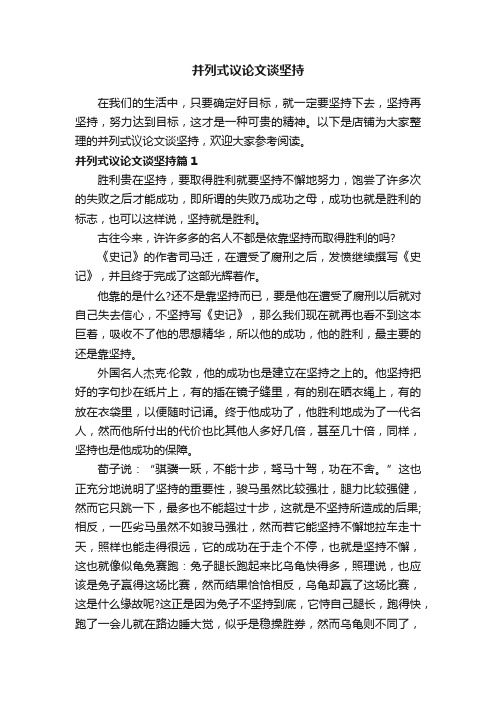 并列式议论文谈坚持

在我们的生活中，只要确定好目标，就一定要坚持下去，坚持再坚持，努力达到目标，这才是一种可贵的精神。以下是店铺为大家整理的并列式议论文谈坚持，欢迎大家参考阅读。

并列式议论文谈坚持篇1

胜利贵在坚持，要取得胜利就要坚持不懈地努力，饱尝了许多次的失败之后才能成功，即所谓的失败乃成功之母，成功也就是胜利的标志，也可以这样说，坚持就是胜利。

古往今来，许许多多的名人不都是依靠坚持而取得胜利的吗?

《史记》的作者司马迁，在遭受了腐刑之后，发愤继续撰写《史记》，并且终于完成了这部光辉著作。

他靠的是什么?还不是靠坚持而已，要是他在遭受了腐刑以后就对自己失去信心，不坚持写《史记》，那么我们现在就再也看不到这本巨著，吸收不了他的思想精华，所以他的成功，他的胜利，最主要的还是靠坚持。

外国名人杰克·伦敦，他的成功也是建立在坚持之上的。他坚持把好的字句抄在纸片上，有的插在镜子缝里，有的别在晒衣绳上，有的放在衣袋里，以便随时记诵。终于他成功了，他胜利地成为了一代名人，然而他所付出的代价也比其他人多好几倍，甚至几十倍，同样，坚持也是他成功的保障。

荀子说：“骐骥一跃，不能十步，驽马十驾，功在不舍。”这也正充分地说明了坚持的重要性，骏马虽然比较强壮，腿力比较强健，然而它只跳一下，最多也不能超过十步，这就是不坚持所造成的后果;相反，一匹劣马虽然不如骏马强壮，然而若它能坚持不懈地拉车走十天，照样也能走得很远，它的成功在于走个不停，也就是坚持不懈，这也就像似龟兔赛跑：兔子腿长跑起来比乌龟快得多，照理说，也应该是兔子赢得这场比赛，然而结果恰恰相反，乌龟却赢了这场比赛，这是什么缘故呢?这正是因为兔子不坚持到底，它恃自己腿长，跑得快，跑了一会儿就在路边睡大觉，似乎是稳操胜券，然而乌龟则不同了，